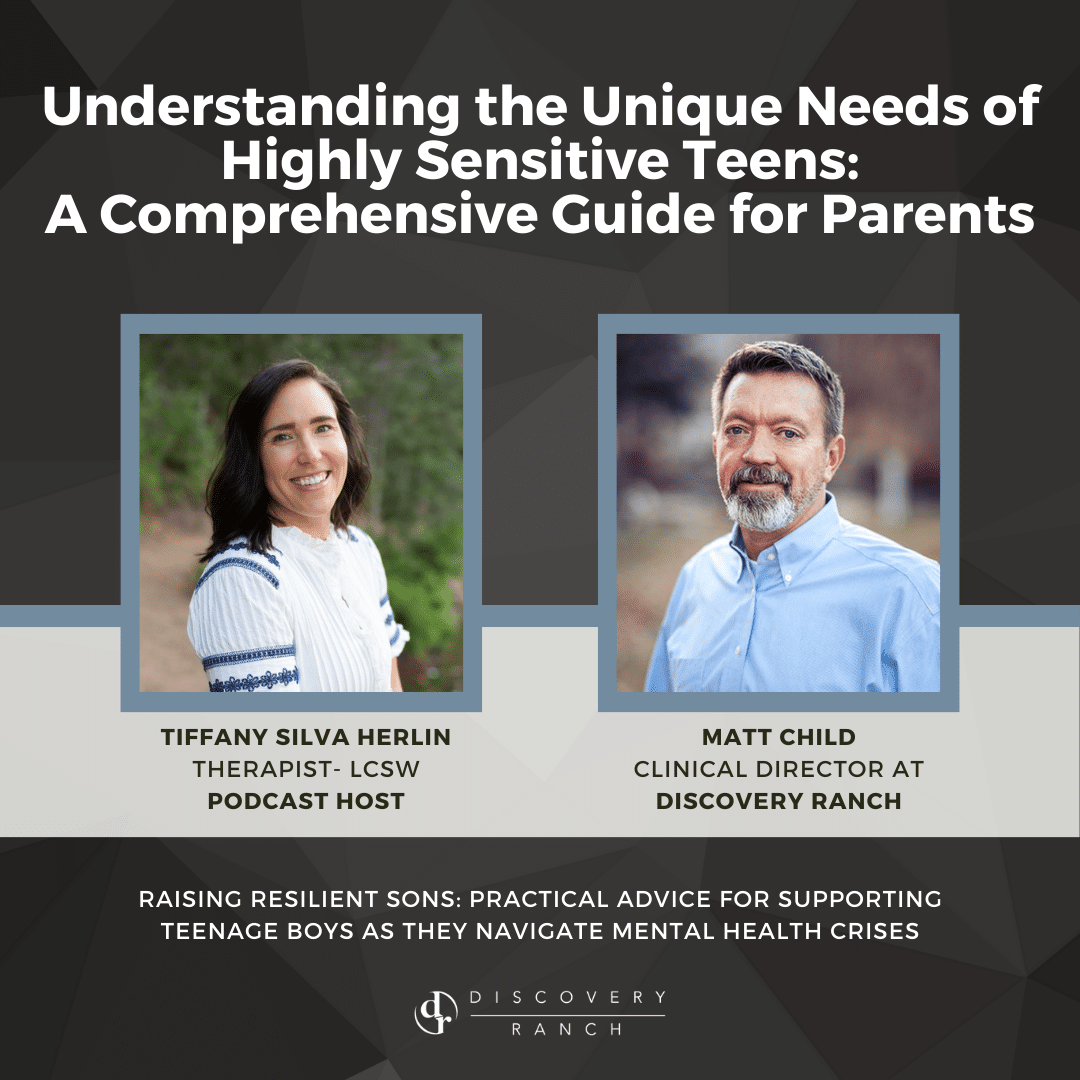 Understanding the Unique Needs of Highly Sensitive Teens: A Comprehensive Guide for Parents

TIFFANY SILVA HERLIN
THERAPIST- LCSW
PODCAST HOST

MATT CHILD
CLINICAL DIRECTOR AT
DISCOVERY RANCH

RAISING RESILIENT SONS: PRACTICAL ADVICE FOR SUPPORTING TEENAGE BOYS AS THEY NAVIGATE MENTAL HEALTH CRISES

dr DISCOVERY RANCH